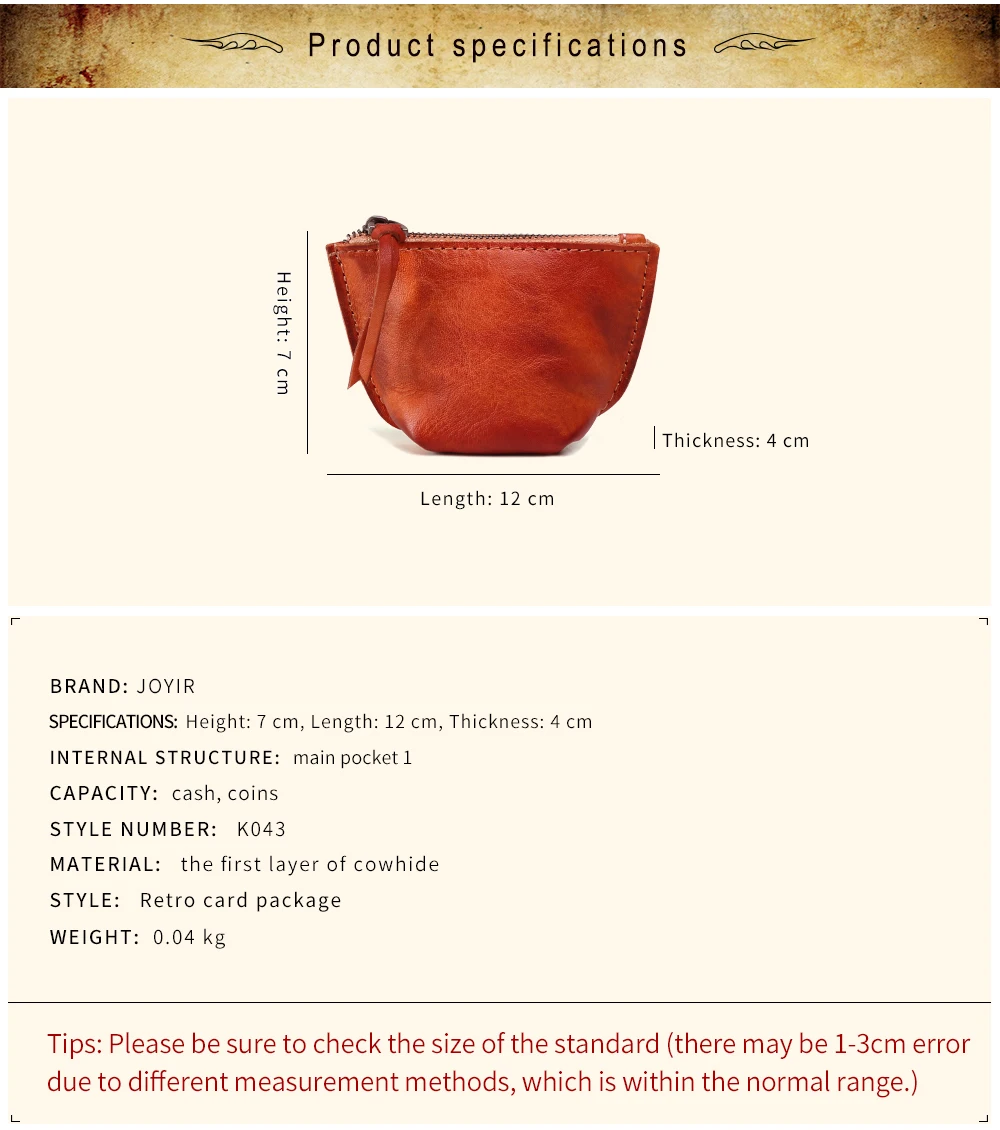 Product specifications

Height: 7 cm

Thickness: 4 cm

Length: 12 cm

BRAND: JOYIR
SPECIFICATIONS: Height: 7 cm, Length: 12 cm, Thickness: 4 cm
INTERNAL STRUCTURE: main pocket 1
CAPACITY: cash, coins
STYLE NUMBER: K043
MATERIAL: the first layer of cowhide
STYLE: Retro card package
WEIGHT: 0.04 kg

Tips: Please be sure to check the size of the standard (there may be 1-3cm error due to different measurement methods, which is within the normal range.)